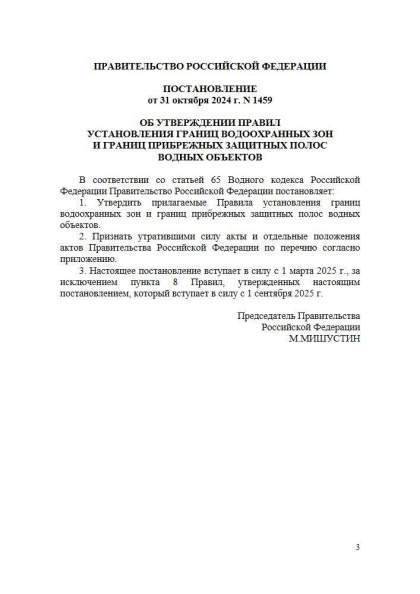 ПРАВИТЕЛЬСТВО РОССИЙСКОЙ ФЕДЕРАЦИИ

ПОСТАНОВЛЕНИЕ
от 31 октября 2024 г. N 1459

ОБ УТВЕРЖДЕНИИ ПРАВИЛ
УСТАНОВЛЕНИЯ ГРАНИЦ ВОДООХРАННЫХ ЗОН
И ГРАНИЦ ПРИБРЕЖНЫХ ЗАЩИТНЫХ ПОЛОС
ВОДНЫХ ОБЪЕКТОВ

В соответствии со статьей 65 Водного кодекса Российской Федерации Правительство Российской Федерации постановляет:

1. Утвердить прилагаемые Правила установления границ водоохранных зон и границ прибрежных защитных полос водных объектов.

2. Признать утратившими силу акты и отдельные положения актов Правительства Российской Федерации по перечню согласно приложению.

3. Настоящее постановление вступает в силу с 1 марта 2025 г., за исключением пункта 8 Правил, утвержденных настоящим постановлением, который вступает в силу с 1 сентября 2025 г.

Председатель Правительства
Российской Федерации
М.МИШУСТИН

3